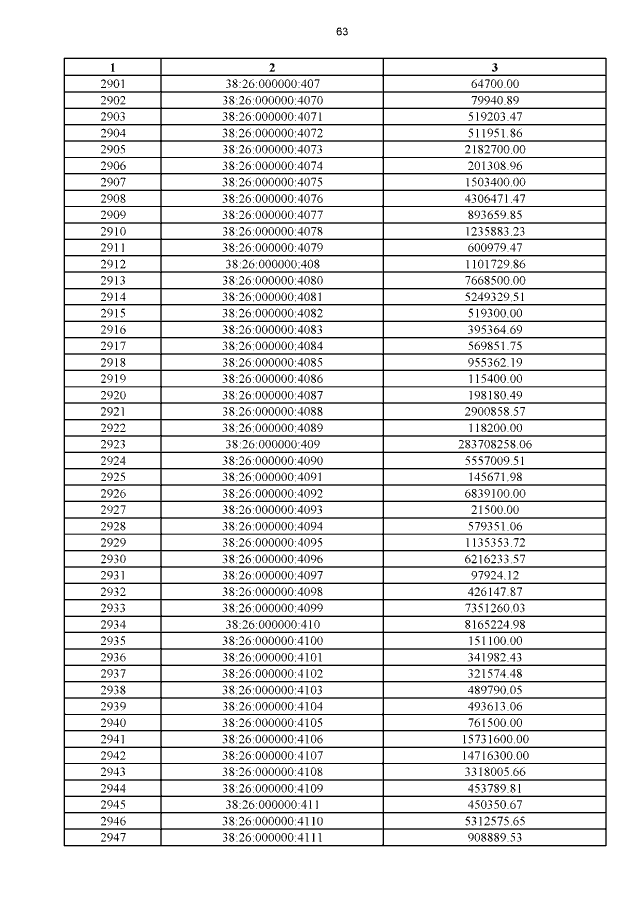 63

| 1 | 2 | 3 |
|---|---|---|
| 2901 | 38:26:000000:407 | 64700.00 |
| 2902 | 38:26:000000:4070 | 79940.89 |
| 2903 | 38:26:000000:4071 | 519203.47 |
| 2904 | 38:26:000000:4072 | 511951.86 |
| 2905 | 38:26:000000:4073 | 2182700.00 |
| 2906 | 38:26:000000:4074 | 201308.96 |
| 2907 | 38:26:000000:4075 | 1503400.00 |
| 2908 | 38:26:000000:4076 | 4306471.47 |
| 2909 | 38:26:000000:4077 | 893659.85 |
| 2910 | 38:26:000000:4078 | 1235883.23 |
| 2911 | 38:26:000000:4079 | 600979.47 |
| 2912 | 38:26:000000:408 | 1101729.86 |
| 2913 | 38:26:000000:4080 | 7668500.00 |
| 2914 | 38:26:000000:4081 | 5249329.51 |
| 2915 | 38:26:000000:4082 | 519300.00 |
| 2916 | 38:26:000000:4083 | 395364.69 |
| 2917 | 38:26:000000:4084 | 569851.75 |
| 2918 | 38:26:000000:4085 | 955362.19 |
| 2919 | 38:26:000000:4086 | 115400.00 |
| 2920 | 38:26:000000:4087 | 198180.49 |
| 2921 | 38:26:000000:4088 | 2900858.57 |
| 2922 | 38:26:000000:4089 | 118200.00 |
| 2923 | 38:26:000000:409 | 283708258.06 |
| 2924 | 38:26:000000:4090 | 5557009.51 |
| 2925 | 38:26:000000:4091 | 145671.98 |
| 2926 | 38:26:000000:4092 | 6839100.00 |
| 2927 | 38:26:000000:4093 | 21500.00 |
| 2928 | 38:26:000000:4094 | 579351.06 |
| 2929 | 38:26:000000:4095 | 1135353.72 |
| 2930 | 38:26:000000:4096 | 6216233.57 |
| 2931 | 38:26:000000:4097 | 97924.12 |
| 2932 | 38:26:000000:4098 | 426147.87 |
| 2933 | 38:26:000000:4099 | 7351260.03 |
| 2934 | 38:26:000000:410 | 8165224.98 |
| 2935 | 38:26:000000:4100 | 151100.00 |
| 2936 | 38:26:000000:4101 | 341982.43 |
| 2937 | 38:26:000000:4102 | 321574.48 |
| 2938 | 38:26:000000:4103 | 489790.05 |
| 2939 | 38:26:000000:4104 | 493613.06 |
| 2940 | 38:26:000000:4105 | 761500.00 |
| 2941 | 38:26:000000:4106 | 15731600.00 |
| 2942 | 38:26:000000:4107 | 14716300.00 |
| 2943 | 38:26:000000:4108 | 3318005.66 |
| 2944 | 38:26:000000:4109 | 453789.81 |
| 2945 | 38:26:000000:411 | 450350.67 |
| 2946 | 38:26:000000:4110 | 5312575.65 |
| 2947 | 38:26:000000:4111 | 908889.53 |